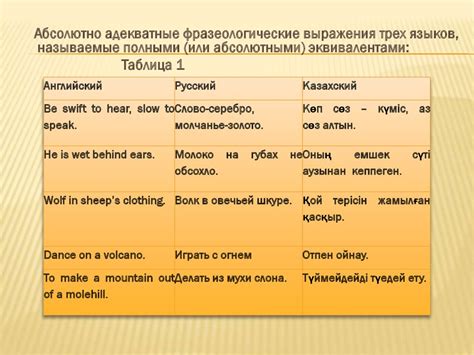 Абсолютно адекватные фразеологические выражения трех языков, называемые полными (или абсолютными) эквивалентами:

Таблица 1

| Английский | Русский | Казахский |
|---|---|---|
| Be swift to hear, slow to speak. | Слово-серебро, молчанье-золото. | Көп сөз – күміс, аз сөз алтын. |
| He is wet behind ears. | Молоко на губах не обсохло. | Оның емшек сүті аузынан кеппеген. |
| Wolf in sheep's clothing. | Волк в овечьей шкуре. | Қой терісін жамылған қасқыр. |
| Dance on a volcano. | Играть с огнем | Отпен ойнау. |
| To make a mountain out of a molehill. | Делать из мухи слона. | Түймейдейді түедей ету. |